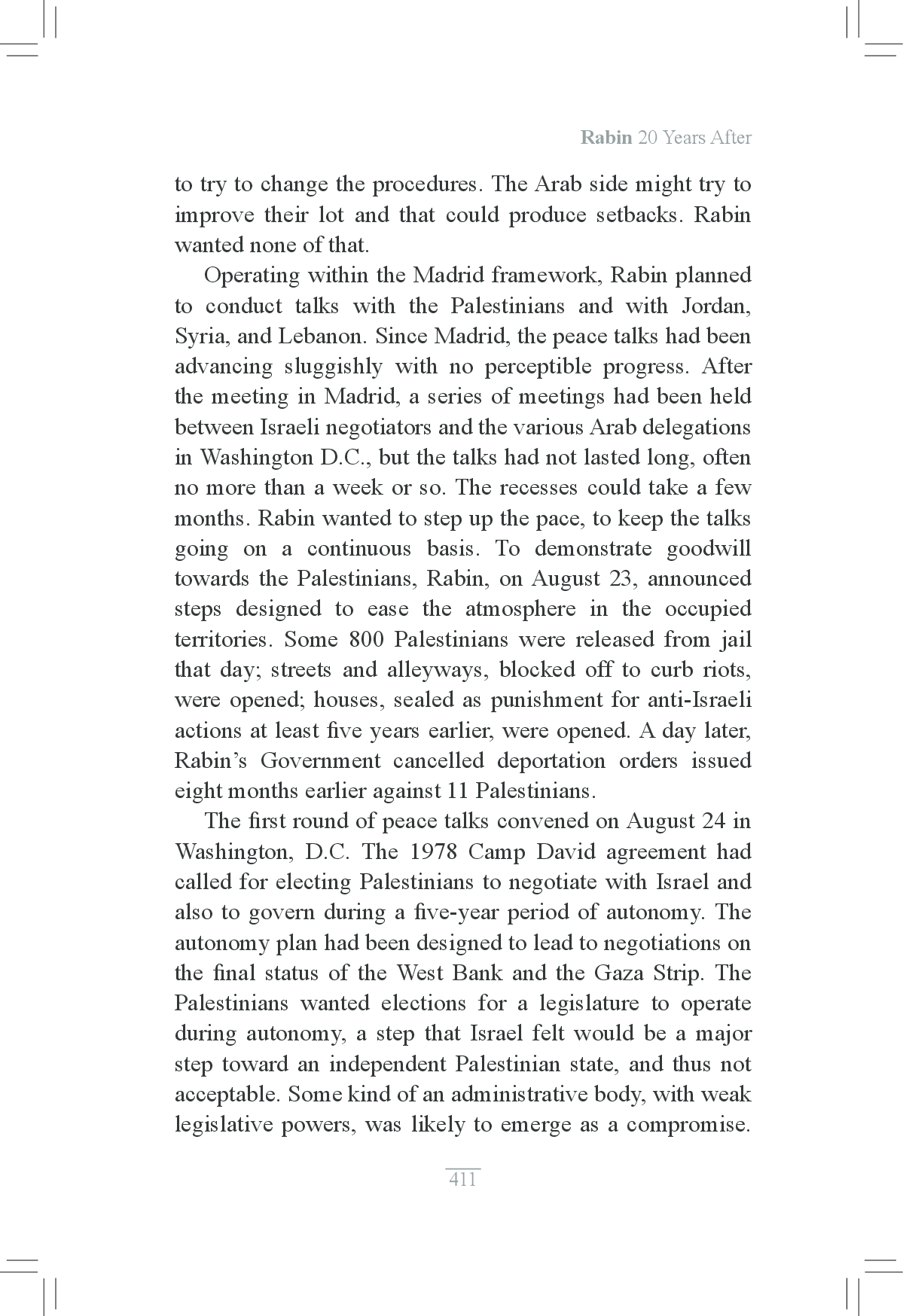 Rabin 20 Years After

to try to change the procedures. The Arab side might try to improve their lot and that could produce setbacks. Rabin wanted none of that.

Operating within the Madrid framework, Rabin planned to conduct talks with the Palestinians and with Jordan, Syria, and Lebanon. Since Madrid, the peace talks had been advancing sluggishly with no perceptible progress. After the meeting in Madrid, a series of meetings had been held between Israeli negotiators and the various Arab delegations in Washington D.C., but the talks had not lasted long, often no more than a week or so. The recesses could take a few months. Rabin wanted to step up the pace, to keep the talks going on a continuous basis. To demonstrate goodwill towards the Palestinians, Rabin, on August 23, announced steps designed to ease the atmosphere in the occupied territories. Some 800 Palestinians were released from jail that day; streets and alleyways, blocked off to curb riots, were opened; houses, sealed as punishment for anti-Israeli actions at least five years earlier, were opened. A day later, Rabin's Government cancelled deportation orders issued eight months earlier against 11 Palestinians.

The first round of peace talks convened on August 24 in Washington, D.C. The 1978 Camp David agreement had called for electing Palestinians to negotiate with Israel and also to govern during a five-year period of autonomy. The autonomy plan had been designed to lead to negotiations on the final status of the West Bank and the Gaza Strip. The Palestinians wanted elections for a legislature to operate during autonomy, a step that Israel felt would be a major step toward an independent Palestinian state, and thus not acceptable. Some kind of an administrative body, with weak legislative powers, was likely to emerge as a compromise.

411